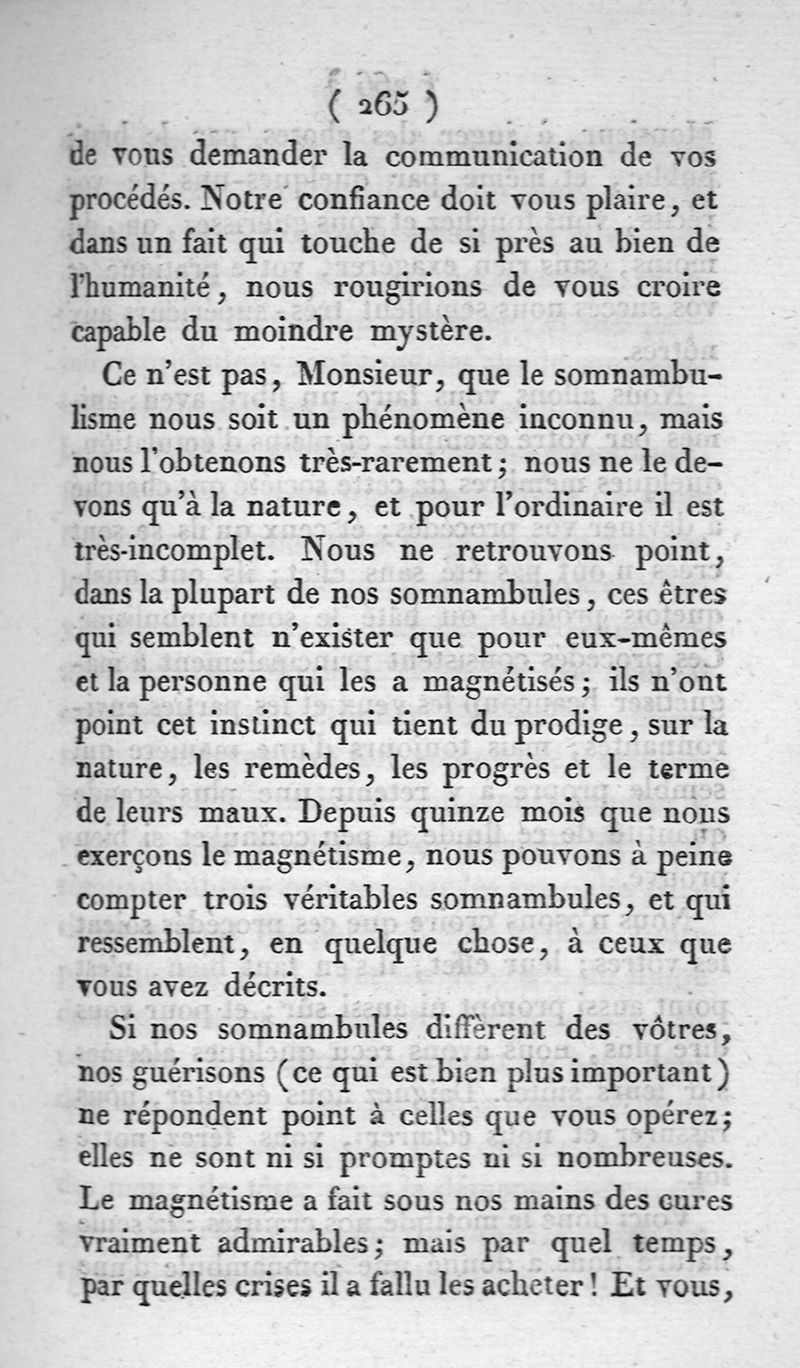 ( 265 )

de vous demander la communication de vos procédés. Notre confiance doit vous plaire, et dans un fait qui touche de si près au bien de l'humanité, nous rougirions de vous croire capable du moindre mystère.

Ce n'est pas, Monsieur, que le somnambulisme nous soit un phénomène inconnu, mais nous l'obtenons très-rarement; nous ne le devons qu'à la nature, et pour l'ordinaire il est très-incomplet. Nous ne retrouvons point, dans la plupart de nos somnambules, ces êtres qui semblent n'exister que pour eux-mêmes et la personne qui les a magnétisés; ils n'ont point cet instinct qui tient du prodige, sur la nature, les remèdes, les progrès et le terme de leurs maux. Depuis quinze mois que nous exerçons le magnétisme, nous pouvons à peine compter trois véritables somnambules, et qui ressemblent, en quelque chose, à ceux que vous avez décrits.

Si nos somnambules diffèrent des vôtres, nos guérisons (ce qui est bien plus important) ne répondent point à celles que vous opérez; elles ne sont ni si promptes ni si nombreuses. Le magnétisme a fait sous nos mains des cures vraiment admirables; mais par quel temps, par quelles crises il a fallu les acheter! Et vous,